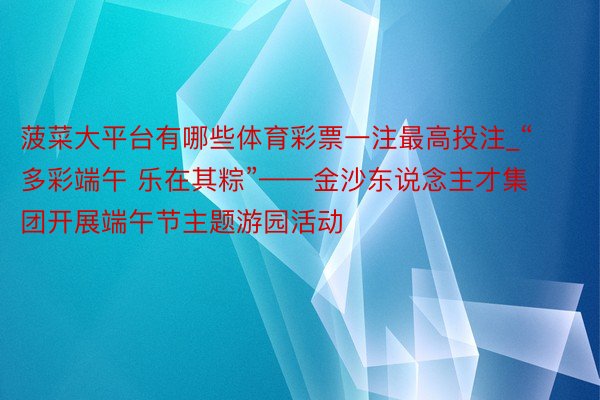 菠菜大平台有哪些体育彩票一注最高投注_“多彩端午 乐在其粽”——金沙东说念主才集团开展端午节主题游园活动